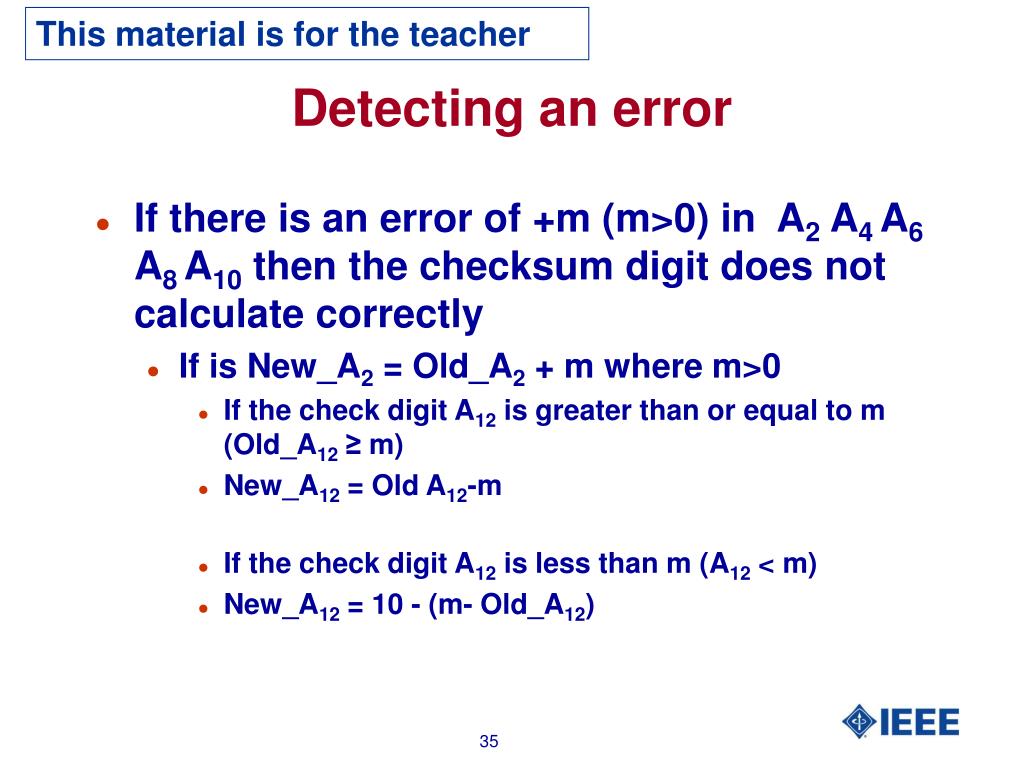 This material is for the teacher

Detecting an error

- If there is an error of +m (m>0) in $A_2$ $A_4$ $A_6$ $A_8$ $A_{10}$ then the checksum digit does not calculate correctly
  - If is New_$A_2$ = Old_$A_2$ + m where m>0
    - If the check digit $A_{12}$ is greater than or equal to m (Old_$A_{12}$ ≥ m)
    - New_$A_{12}$ = Old $A_{12}$-m

    - If the check digit $A_{12}$ is less than m ($A_{12}$ < m)
    - New_$A_{12}$ = 10 - (m- Old_$A_{12}$)

35

IEEE